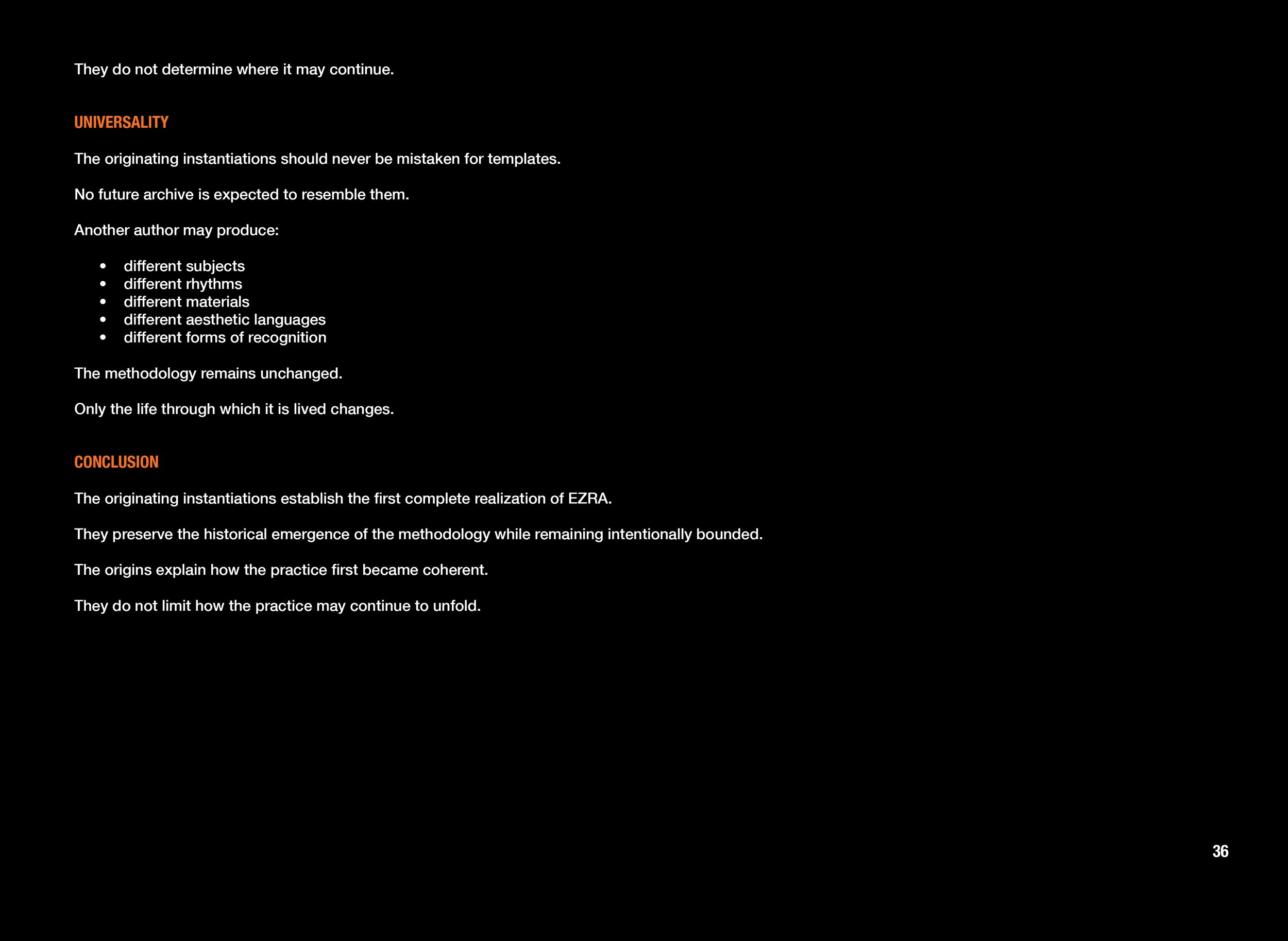 They do not determine where it may continue.

UNIVERSALITY

The originating instantiations should never be mistaken for templates.

No future archive is expected to resemble them.

Another author may produce:

• different subjects
• different rhythms
• different materials
• different aesthetic languages
• different forms of recognition

The methodology remains unchanged.

Only the life through which it is lived changes.

CONCLUSION

The originating instantiations establish the first complete realization of EZRA.

They preserve the historical emergence of the methodology while remaining intentionally bounded.

The origins explain how the practice first became coherent.

They do not limit how the practice may continue to unfold.

36